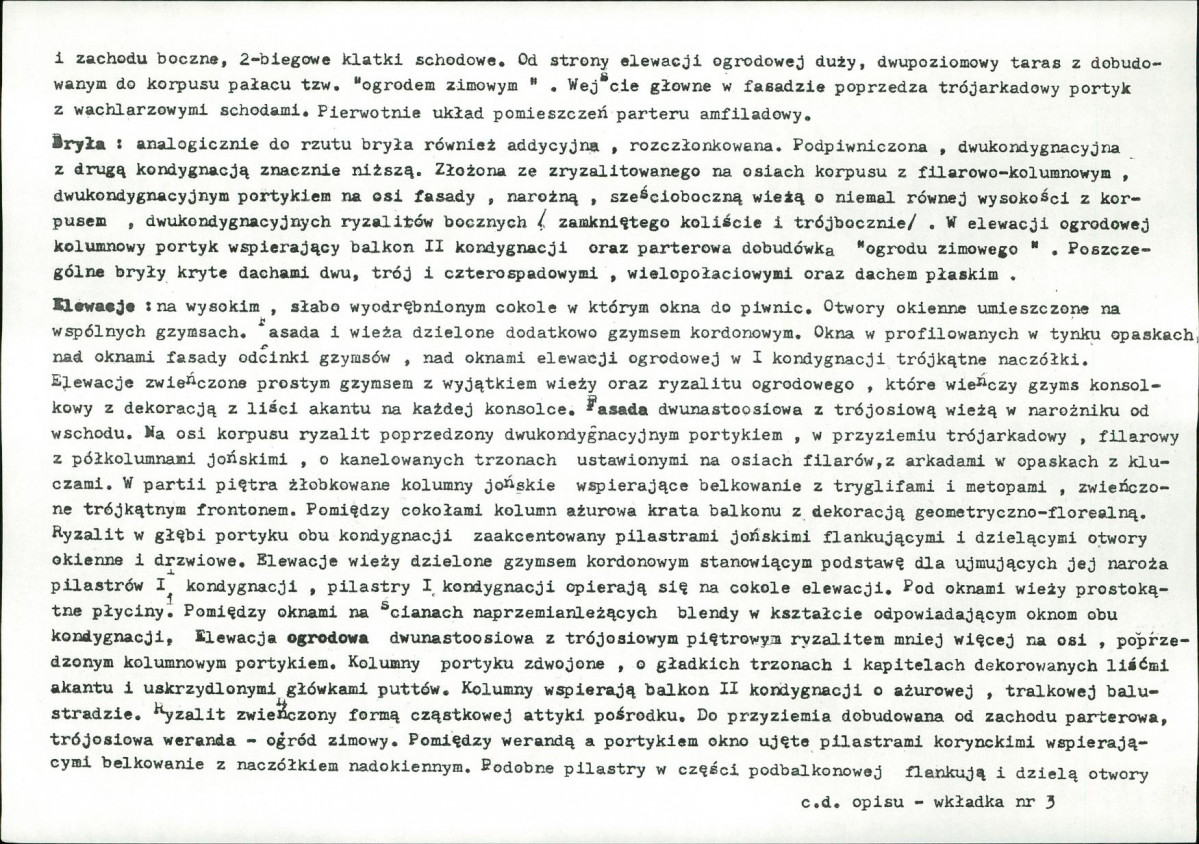 i zachodu boczne, 2-biegowe klatki schodowe. Od strony elewacji ogrodowej duży, dwupoziomowy taras z dobudowanym do korpusu pałacu tzw. "ogrodem zimowym " . Wejście głowne w fasadzie poprzedza trójarkadowy portyk z wachlarzowymi schodami. Pierwotnie układ pomieszczeń parteru amfiladowy.

Bryła : analogicznie do rzutu bryła również addycyjna , rozczłonkowana. Podpiwniczona , dwukondygnacyjna z drugą kondygnacją znacznie niższą. Złożona ze zryzalitowanego na osiach korpusu z filarowo-kolumnowym , dwukondygnacyjnym portykiem na osi fasady , narożną , sześcioboczną wieżą o niemal równej wysokości z korpusem , dwukondygnacyjnych ryzalitów bocznych / zamkniętego koliście i trójbocznie/ . W elewacji ogrodowej kolumnowy portyk wspierający balkon II kondygnacji oraz parterowa dobudówka "ogrodu zimowego " . Poszczególne bryły kryte dachami dwu, trój i czterospadowymi , wielopołaciowymi oraz dachem płaskim .

Elewacje : na wysokim , słabo wyodrębnionym cokole w którym okna do piwnic. Otwory okienne umieszczone na wspólnych gzymsach. Fasada i wieża dzielone dodatkowo gzymsem kordonowym. Okna w profilowanych w tynku opaskach, nad oknami fasady odcinki gzymsów , nad oknami elewacji ogrodowej w I kondygnacji trójkątne naczółki. Elewacje zwieńczone prostym gzymsem z wyjątkiem wieży oraz ryzalitu ogrodowego , które wieńczy gzyms konsolkowy z dekoracją z liści akantu na każdej konsolce. Fasada dwunastoosiowa z trójosiową wieżą w narożniku od wschodu. Na osi korpusu ryzalit poprzedzony dwukondygnacyjnym portykiem , w przyziemiu trójarkadowy , filarowy z półkolumnami jońskimi , o kanelowanych trzonach ustawionymi na osiach filarów,z arkadami w opaskach z kluczami. W partii piętra żłobkowane kolumny jońskie wspierające belkowanie z tryglifami i metopami , zwieńczone trójkątnym frontonem. Pomiędzy cokołami kolumn ażurowa krata balkonu z dekoracją geometryczno-florealną. Ryzalit w głębi portyku obu kondygnacji zaakcentowany pilastrami jońskimi flankującymi i dzielącymi otwory okienne i drzwiowe. Elewacje wieży dzielone gzymsem kordonowym stanowiącym podstawę dla ujmujących jej naroża pilastrów II kondygnacji , pilastry I kondygnacji opierają się na cokole elewacji. Pod oknami wieży prostokątne płyciny. Pomiędzy oknami na ścianach naprzemianleżących blendy w kształcie odpowiadającym oknom obu kondygnacji, Elewacja ogrodowa dwunastoosiowa z trójosiowym piętrowym ryzalitem mniej więcej na osi , poprzedzonym kolumnowym portykiem. Kolumny portyku zdwojone , o gładkich trzonach i kapitelach dekorowanych liśćmi akantu i uskrzydlonymi główkami puttów. Kolumny wspierają balkon II kondygnacji o ażurowej , tralkowej balustradzie. Ryzalit zwieńczony formą cząstkowej attyki pośrodku. Do przyziemia dobudowana od zachodu parterowa, trójosiowa weranda - ogród zimowy. Pomiędzy werandą a portykiem okno ujęte pilastrami korynckimi wspierającymi belkowanie z naczółkiem nadokiennym. Podobne pilastry w części podbalkonowej flankują i dzielą otwory

c.d. opisu - wkładka nr 3